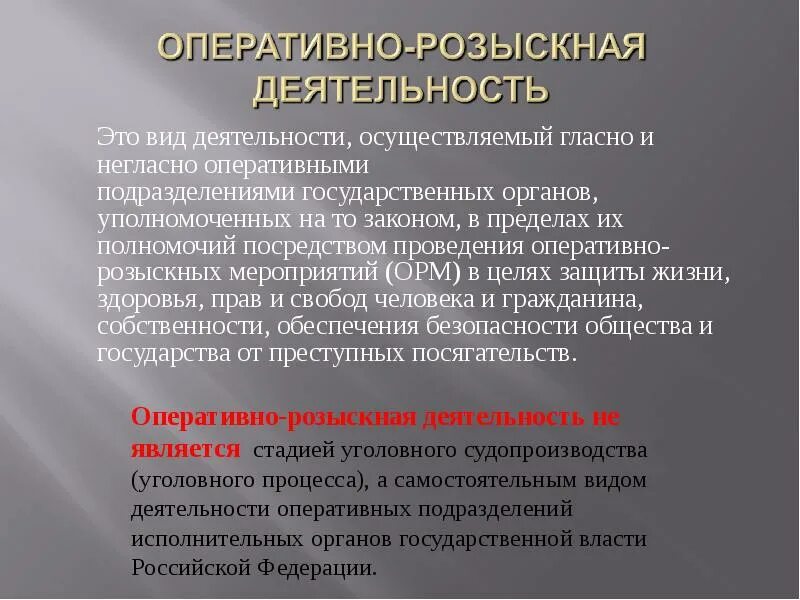 ОПЕРАТИВНО-РОЗЫСКНАЯ ДЕЯТЕЛЬНОСТЬ

Это вид деятельности, осуществляемый гласно и негласно оперативными подразделениями государственных органов, уполномоченных на то законом, в пределах их полномочий посредством проведения оперативно-розыскных мероприятий (ОРМ) в целях защиты жизни, здоровья, прав и свобод человека и гражданина, собственности, обеспечения безопасности общества и государства от преступных посягательств.

Оперативно-розыскная деятельность не является стадией уголовного судопроизводства (уголовного процесса), а самостоятельным видом деятельности оперативных подразделений исполнительных органов государственной власти Российской Федерации.